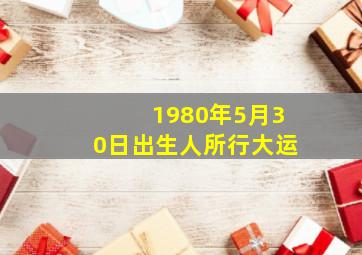 1980年5月30日出生人所行大运